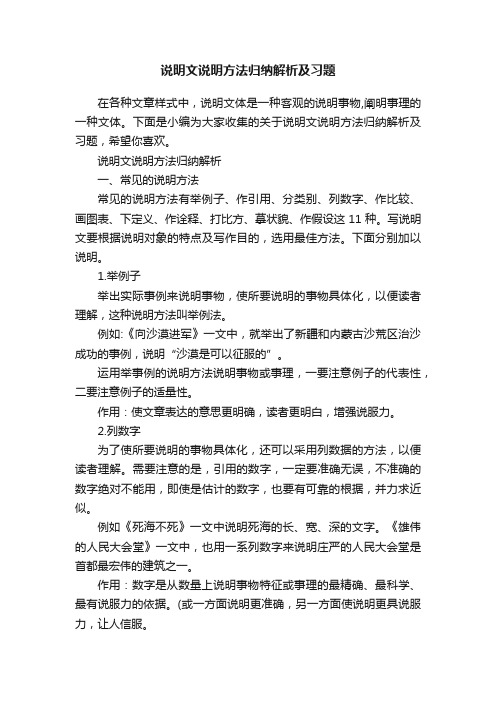 说明文说明方法归纳解析及习题

在各种文章样式中，说明文体是一种客观的说明事物,阐明事理的一种文体。下面是小编为大家收集的关于说明文说明方法归纳解析及习题，希望你喜欢。

说明文说明方法归纳解析

一、常见的说明方法

常见的说明方法有举例子、作引用、分类别、列数字、作比较、画图表、下定义、作诠释、打比方、摹状貌、作假设这 11 种。写说明文要根据说明对象的特点及写作目的，选用最佳方法。下面分别加以说明。

1.举例子

举出实际事例来说明事物，使所要说明的事物具体化，以便读者理解，这种说明方法叫举例法。

例如:《向沙漠进军》一文中，就举出了新疆和内蒙古沙荒区治沙成功的事例，说明“沙漠是可以征服的”。

运用举事例的说明方法说明事物或事理，一要注意例子的代表性，二要注意例子的适量性。

作用：使文章表达的意思更明确，读者更明白，增强说服力。

2.列数字

为了使所要说明的事物具体化，还可以采用列数据的方法，以便读者理解。需要注意的是，引用的数字，一定要准确无误，不准确的数字绝对不能用，即使是估计的数字，也要有可靠的根据，并力求近似。

例如《死海不死》一文中说明死海的长、宽、深的文字。《雄伟的人民大会堂》一文中，也用一系列数字来说明庄严的人民大会堂是首都最宏伟的建筑之一。

作用：数字是从数量上说明事物特征或事理的最精确、最科学、最有说服力的依据。(或一方面说明更准确，另一方面使说明更具说服力，让人信服。